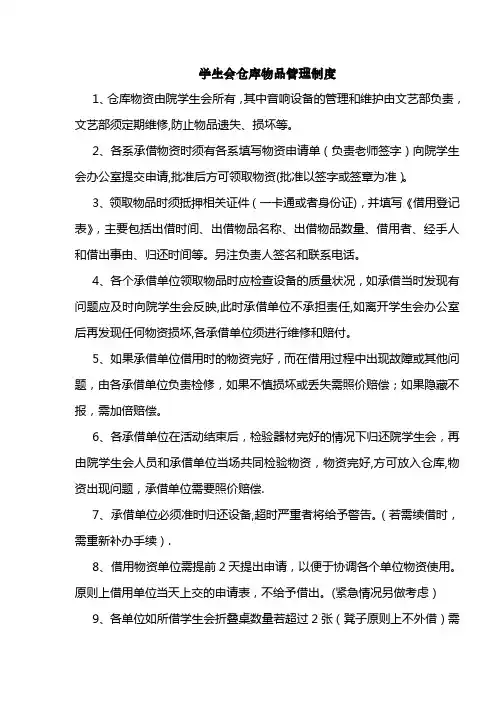 学生会仓库物品管理制度

1、仓库物资由院学生会所有，其中音响设备的管理和维护由文艺部负责，文艺部须定期维修,防止物品遗失、损坏等。

2、各系承借物资时须有各系填写物资申请单（负责老师签字）向院学生会办公室提交申请,批准后方可领取物资(批准以签字或签章为准)。

3、领取物品时须抵押相关证件（一卡通或者身份证)，并填写《借用登记表》，主要包括出借时间、出借物品名称、出借物品数量、借用者、经手人和借出事由、归还时间等。另注负责人签名和联系电话。

4、各个承借单位领取物品时应检查设备的质量状况，如承借当时发现有问题应及时向院学生会反映,此时承借单位不承担责任,如离开学生会办公室后再发现任何物资损坏,各承借单位须进行维修和赔付。

5、如果承借单位借用时的物资完好，而在借用过程中出现故障或其他问题，由各承借单位负责检修，如果不慎损坏或丢失需照价赔偿；如果隐藏不报，需加倍赔偿。

6、各承借单位在活动结束后，检验器材完好的情况下归还院学生会，再由院学生会人员和承借单位当场共同检验物资，物资完好,方可放入仓库,物资出现问题，承借单位需要照价赔偿.

7、承借单位必须准时归还设备,超时严重者将给予警告。（若需续借时，需重新补办手续）.

8、借用物资单位需提前 2 天提出申请，以便于协调各个单位物资使用。原则上借用单位当天上交的申请表，不给予借出。(紧急情况另做考虑）

9、各单位如所借学生会折叠桌数量若超过 2 张（凳子原则上不外借）需